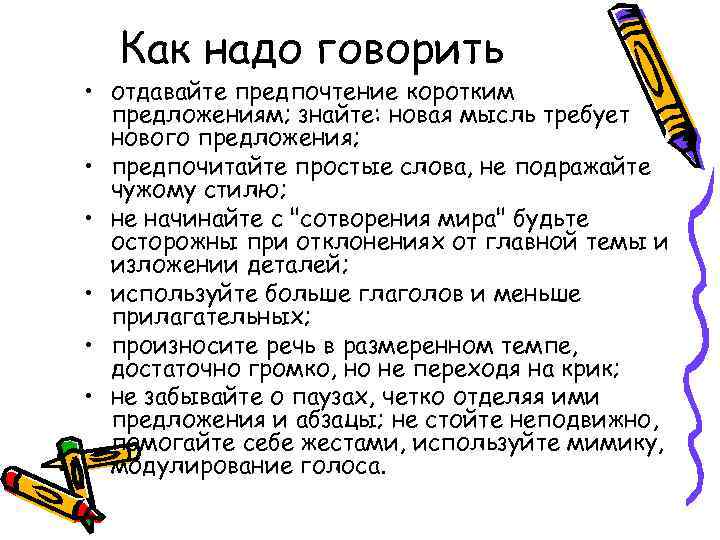 Как надо говорить

• отдавайте предпочтение коротким предложениям; знайте: новая мысль требует нового предложения;
• предпочитайте простые слова, не подражайте чужому стилю;
• не начинайте с "сотворения мира" будьте осторожны при отклонениях от главной темы и изложении деталей;
• используйте больше глаголов и меньше прилагательных;
• произносите речь в размеренном темпе, достаточно громко, но не переходя на крик;
• не забывайте о паузах, четко отделяя ими предложения и абзацы; не стойте неподвижно, помогайте себе жестами, используйте мимику, модулирование голоса.